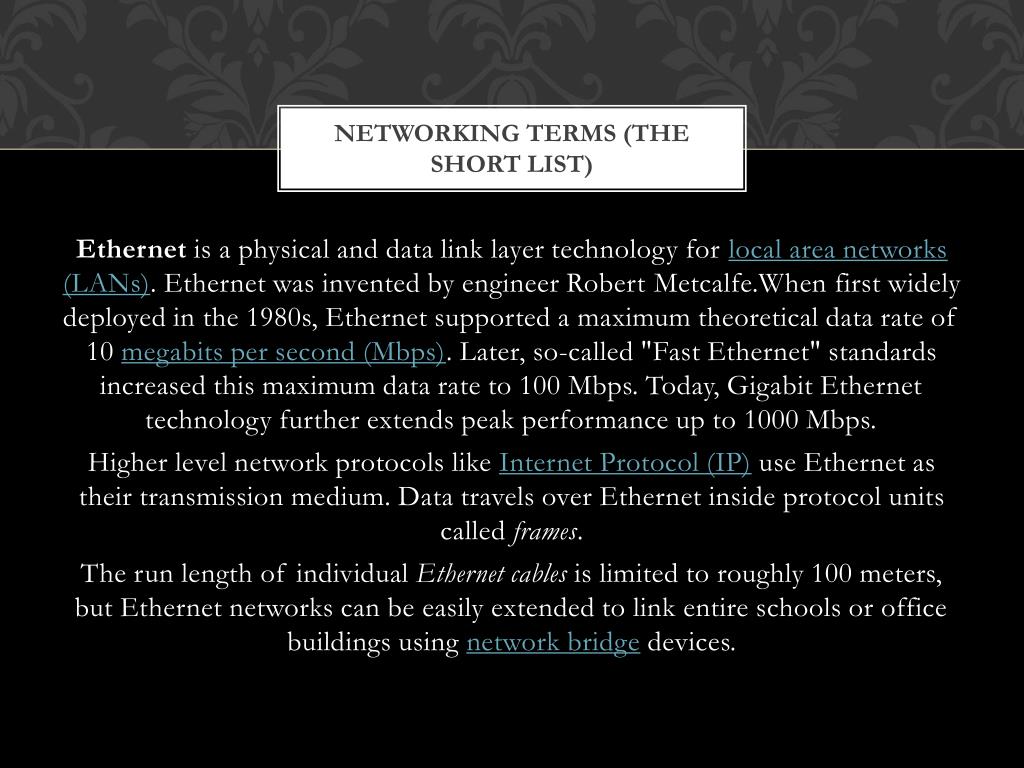 NETWORKING TERMS (THE SHORT LIST)

Ethernet is a physical and data link layer technology for local area networks (LANs). Ethernet was invented by engineer Robert Metcalfe.When first widely deployed in the 1980s, Ethernet supported a maximum theoretical data rate of 10 megabits per second (Mbps). Later, so-called "Fast Ethernet" standards increased this maximum data rate to 100 Mbps. Today, Gigabit Ethernet technology further extends peak performance up to 1000 Mbps.

Higher level network protocols like Internet Protocol (IP) use Ethernet as their transmission medium. Data travels over Ethernet inside protocol units called frames.

The run length of individual Ethernet cables is limited to roughly 100 meters, but Ethernet networks can be easily extended to link entire schools or office buildings using network bridge devices.